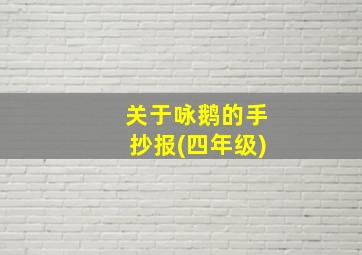 关于咏鹅的手抄报(四年级)